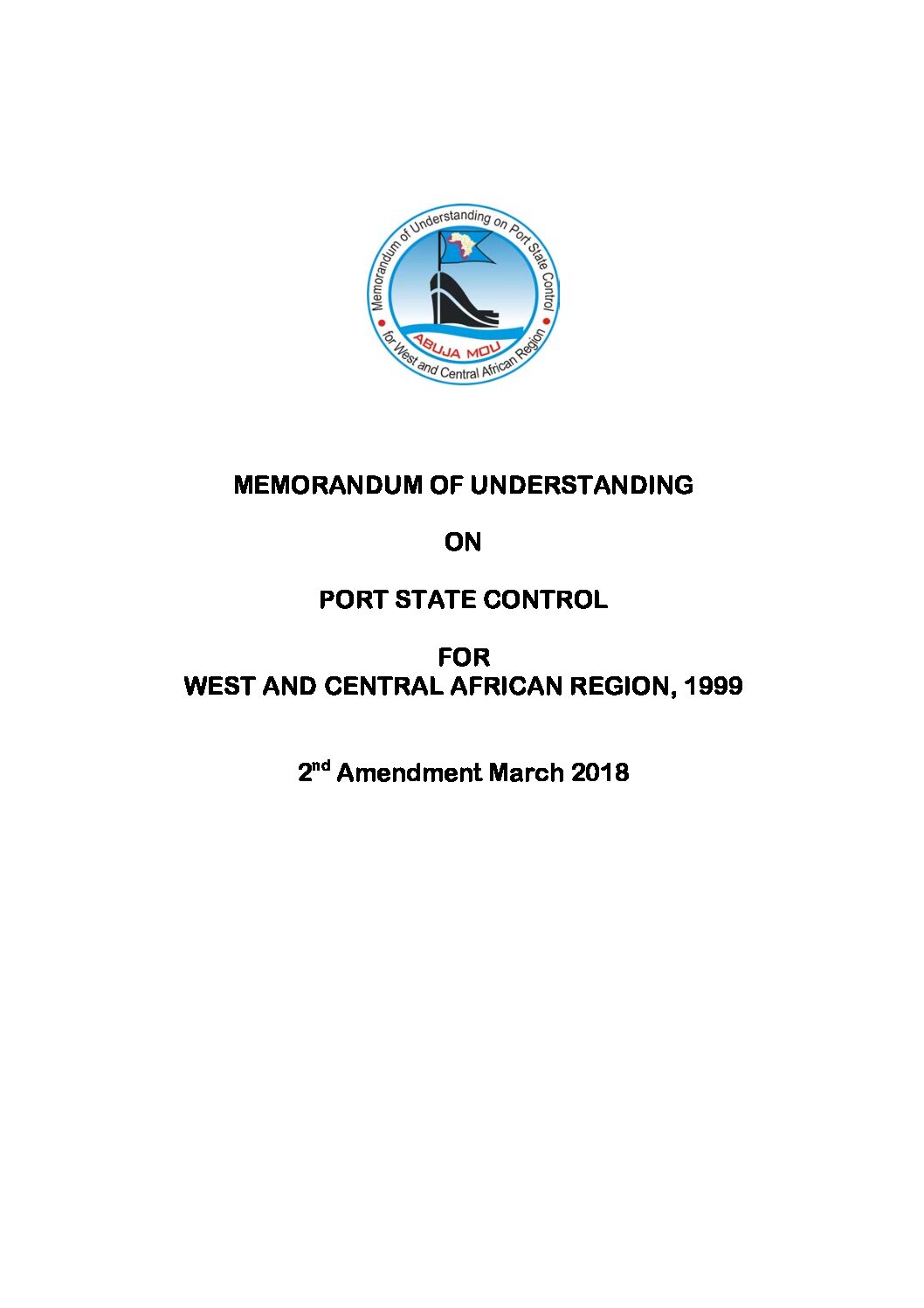 Memorandum of Understanding on Port State Control

ABUJA MOU

for West and Central African Region

MEMORANDUM OF UNDERSTANDING

ON

PORT STATE CONTROL

FOR
WEST AND CENTRAL AFRICAN REGION, 1999

2nd Amendment March 2018